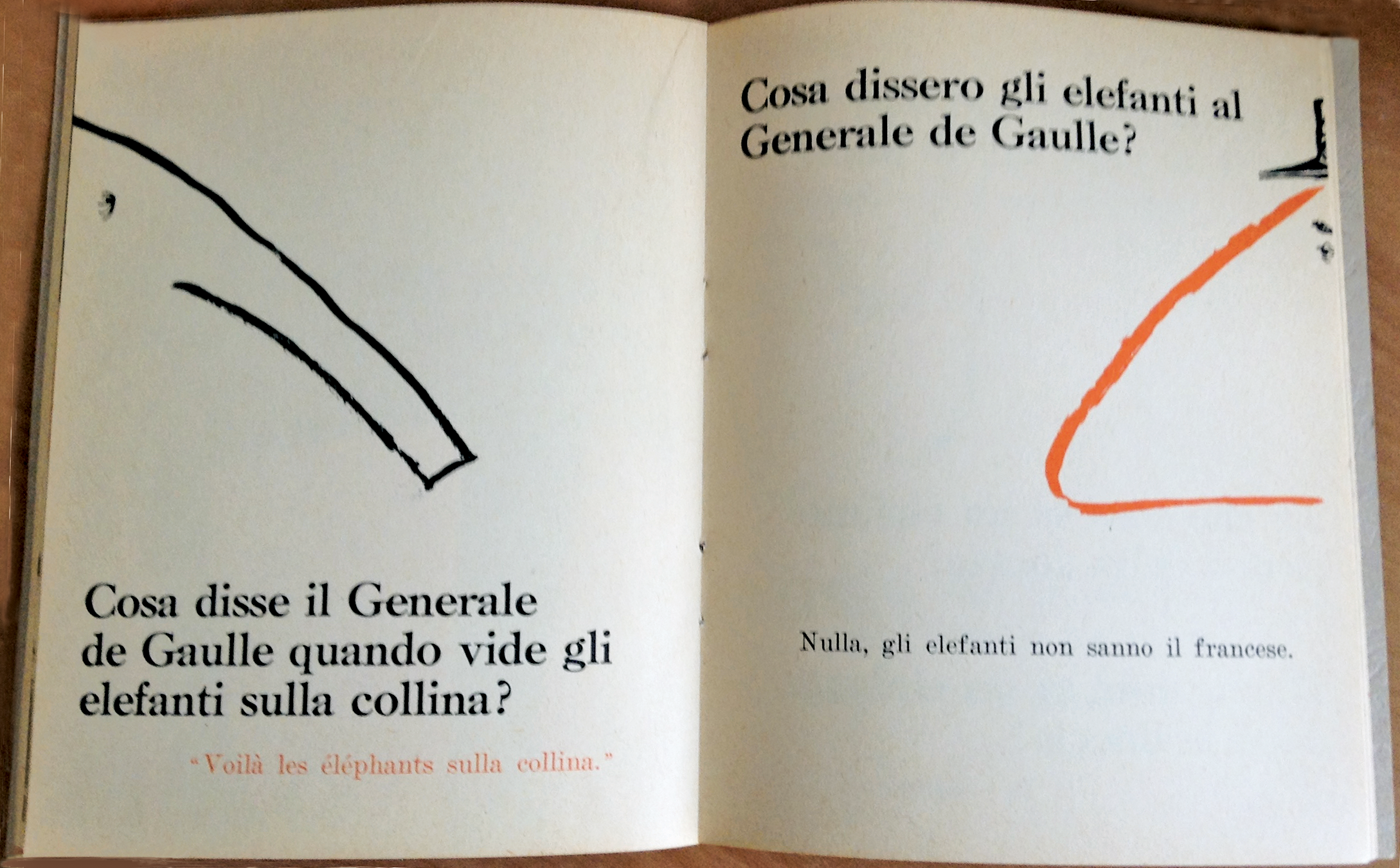 Cosa disse il Generale de Gaulle quando vide gli elefanti sulla collina?

"Voilà les éléphants sulla collina."

Cosa dissero gli elefanti al Generale de Gaulle?

Nulla, gli elefanti non sanno il francese.